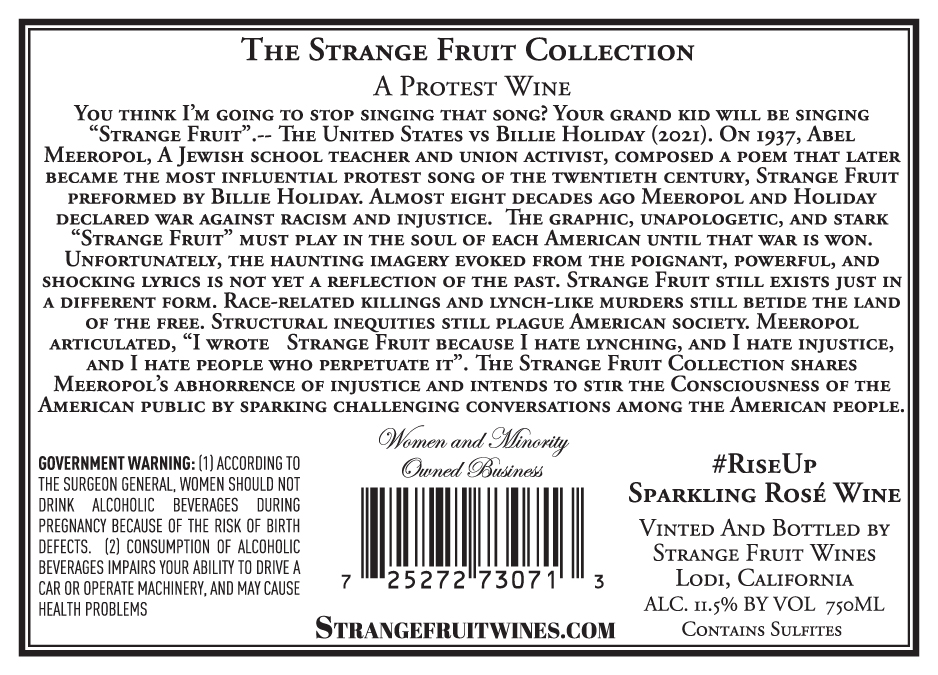 The Strange Fruit Collection

A Protest Wine

You think I'm going to stop singing that song? Your grand kid will be singing "Strange Fruit".-- The United States vs Billie Holiday (2021). On 1937, Abel Meeropol, A Jewish school teacher and union activist, composed a poem that later became the most influential protest song of the twentieth century, Strange Fruit preformed by Billie Holiday. Almost eight decades ago Meeropol and Holiday declared war against racism and injustice. The graphic, unapologetic, and stark "Strange Fruit" must play in the soul of each American until that war is won. Unfortunately, the haunting imagery evoked from the poignant, powerful, and shocking lyrics is not yet a reflection of the past. Strange Fruit still exists just in a different form. Race-related killings and lynch-like murders still betide the land of the free. Structural inequities still plague American society. Meeropol articulated, "I wrote Strange Fruit because I hate lynching, and I hate injustice, and I hate people who perpetuate it". The Strange Fruit Collection shares Meeropol's abhorrence of injustice and intends to stir the Consciousness of the American public by sparking challenging conversations among the American people.

GOVERNMENT WARNING: (1) ACCORDING TO THE SURGEON GENERAL, WOMEN SHOULD NOT DRINK ALCOHOLIC BEVERAGES DURING PREGNANCY BECAUSE OF THE RISK OF BIRTH DEFECTS. (2) CONSUMPTION OF ALCOHOLIC BEVERAGES IMPAIRS YOUR ABILITY TO DRIVE A CAR OR OPERATE MACHINERY, AND MAY CAUSE HEALTH PROBLEMS

Women and Minority Owned Business

7 25272 73071 3

Strangefruitwines.com

#RiseUp
Sparkling Rosé Wine

Vinted And Bottled by
Strange Fruit Wines
Lodi, California
ALC. 11.5% BY VOL 750ML
Contains Sulfites